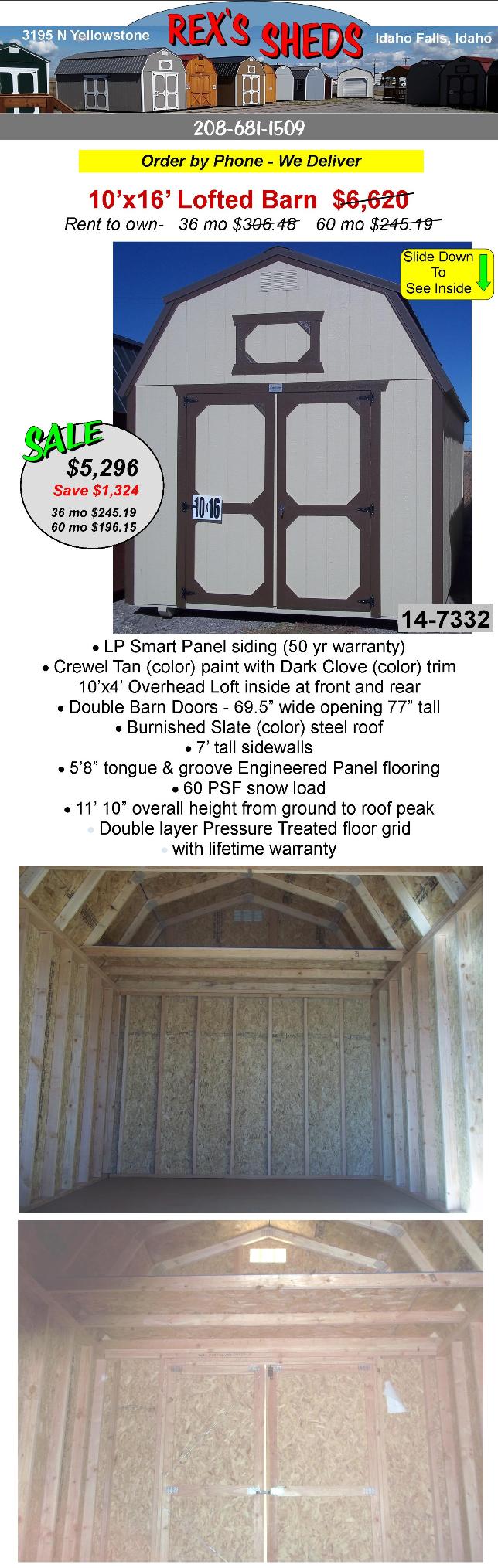 3195 N Yellowstone REX'S SHEDS Idaho Falls, Idaho

208-681-1509

Order by Phone - We Deliver

10'x16' Lofted Barn $6,620

Rent to own- 36 mo $306.48 60 mo $245.19

Slide Down To See Inside

SALE
$5,296
Save $1,324
36 mo $245.19
60 mo $196.15

10x16

14-7332

• LP Smart Panel siding (50 yr warranty)
• Crewel Tan (color) paint with Dark Clove (color) trim
10'x4' Overhead Loft inside at front and rear
• Double Barn Doors - 69.5" wide opening 77" tall
• Burnished Slate (color) steel roof
• 7' tall sidewalls
• 5'8" tongue & groove Engineered Panel flooring
• 60 PSF snow load
• 11' 10" overall height from ground to roof peak
• Double layer Pressure Treated floor grid
• with lifetime warranty